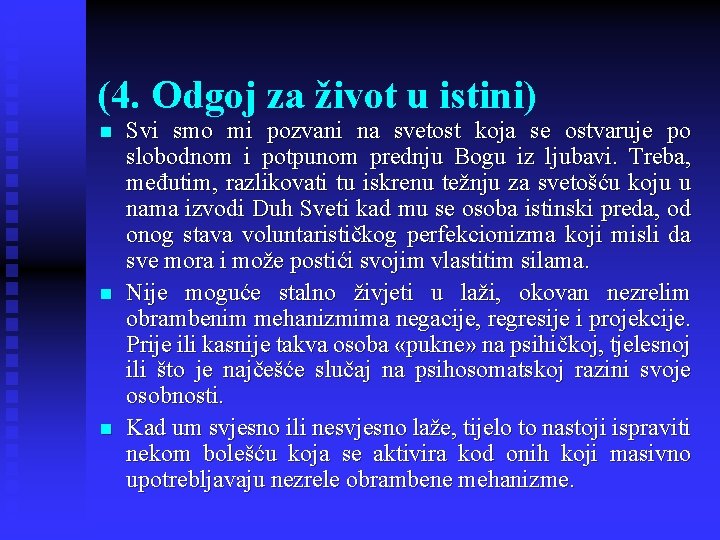 (4. Odgoj za život u istini)

Svi smo mi pozvani na svetost koja se ostvaruje po slobodnom i potpunom prednju Bogu iz ljubavi. Treba, međutim, razlikovati tu iskrenu težnju za svetošću koju u nama izvodi Duh Sveti kad mu se osoba istinski preda, od onog stava voluntarističkog perfekcionizma koji misli da sve mora i može postići svojim vlastitim silama.

Nije moguće stalno živjeti u laži, okovan nezrelim obrambenim mehanizmima negacije, regresije i projekcije. Prije ili kasnije takva osoba «pukne» na psihičkoj, tjelesnoj ili što je najčešće slučaj na psihosomatskoj razini svoje osobnosti.

Kad um svjesno ili nesvjesno laže, tijelo to nastoji ispraviti nekom bolešću koja se aktivira kod onih koji masivno upotrebljavaju nezrele obrambene mehanizme.